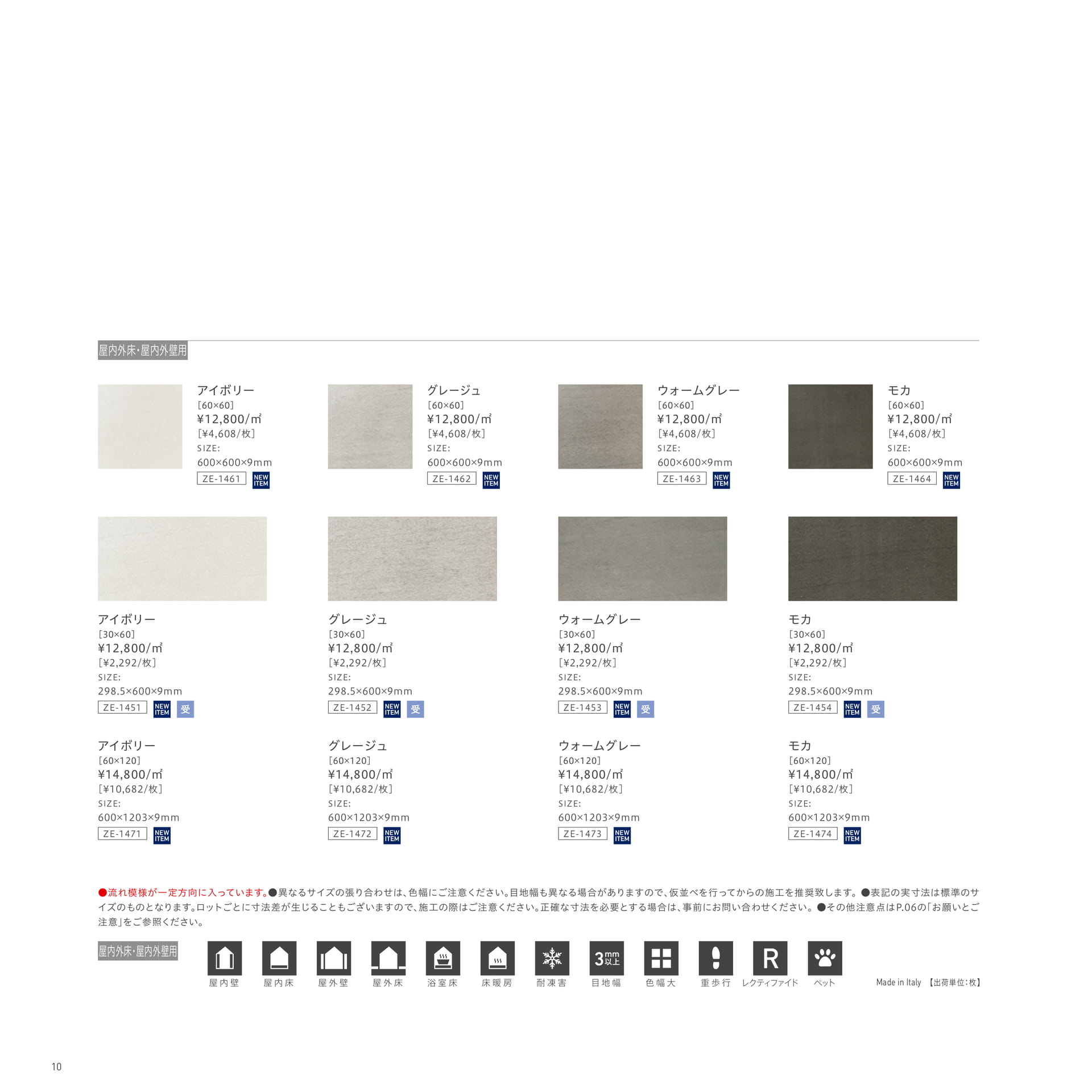 屋内外床・屋内外壁用

アイボリー
[60×60]
¥12,800/㎡
[¥4,608/枚]
SIZE:
600×600×9mm
ZE-1461 NEW ITEM

グレージュ
[60×60]
¥12,800/㎡
[¥4,608/枚]
SIZE:
600×600×9mm
ZE-1462 NEW ITEM

ウォームグレー
[60×60]
¥12,800/㎡
[¥4,608/枚]
SIZE:
600×600×9mm
ZE-1463 NEW ITEM

モカ
[60×60]
¥12,800/㎡
[¥4,608/枚]
SIZE:
600×600×9mm
ZE-1464 NEW ITEM

アイボリー
[30×60]
¥12,800/㎡
[¥2,292/枚]
SIZE:
298.5×600×9mm
ZE-1451 NEW ITEM 受

グレージュ
[30×60]
¥12,800/㎡
[¥2,292/枚]
SIZE:
298.5×600×9mm
ZE-1452 NEW ITEM 受

ウォームグレー
[30×60]
¥12,800/㎡
[¥2,292/枚]
SIZE:
298.5×600×9mm
ZE-1453 NEW ITEM 受

モカ
[30×60]
¥12,800/㎡
[¥2,292/枚]
SIZE:
298.5×600×9mm
ZE-1454 NEW ITEM 受

アイボリー
[60×120]
¥14,800/㎡
[¥10,682/枚]
SIZE:
600×1203×9mm
ZE-1471 NEW ITEM

グレージュ
[60×120]
¥14,800/㎡
[¥10,682/枚]
SIZE:
600×1203×9mm
ZE-1472 NEW ITEM

ウォームグレー
[60×120]
¥14,800/㎡
[¥10,682/枚]
SIZE:
600×1203×9mm
ZE-1473 NEW ITEM

モカ
[60×120]
¥14,800/㎡
[¥10,682/枚]
SIZE:
600×1203×9mm
ZE-1474 NEW ITEM

●流れ模様が一定方向に入っています。●異なるサイズの張り合わせは、色幅にご注意ください。目地幅も異なる場合がありますので、仮並べを行ってからの施工を推奨致します。●表記の実寸法は標準のサイズのものとなります。ロットごとに寸法差が生じることもございますので、施工の際はご注意ください。正確な寸法を必要とする場合は、事前にお問い合わせください。●その他注意点はP.06の「お願いとご注意」をご参照ください。

屋内外床・屋内外壁用
屋内壁 屋内床 屋外壁 屋外床 浴室床 床暖房 耐凍害 3mm以上 目地幅 色幅大 重歩行 R レクティファイド ペット
Made in Italy 【出荷単位:枚】

10